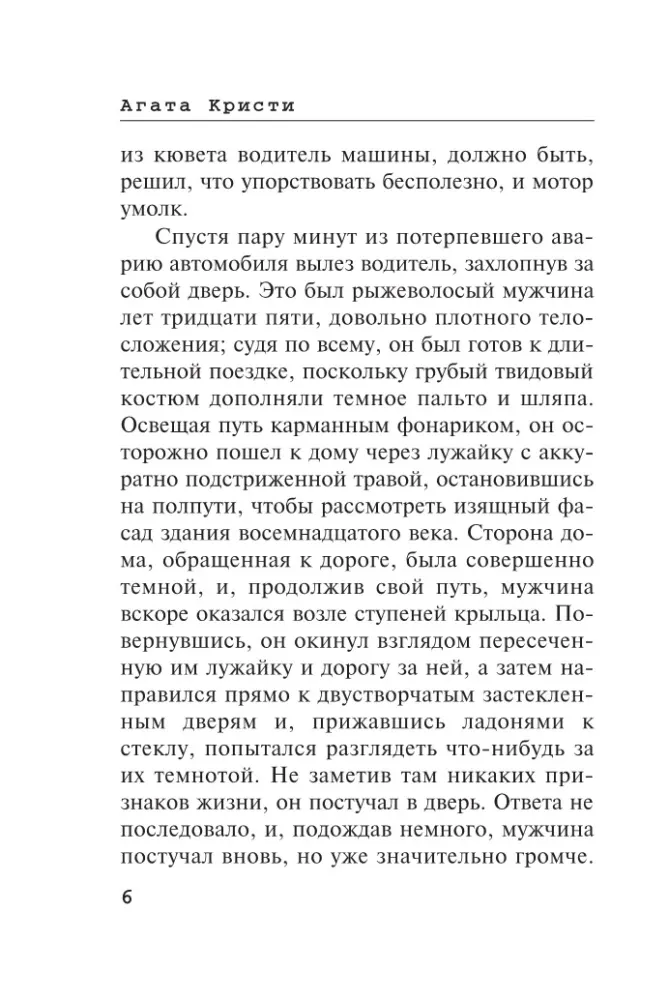 Агата Кристи

из кювета водитель машины, должно быть, решил, что упорствовать бесполезно, и мотор умолк.

Спустя пару минут из потерпевшего аварию автомобиля вылез водитель, захлопнув за собой дверь. Это был рыжеволосый мужчина лет тридцати пяти, довольно плотного телосложения; судя по всему, он был готов к длительной поездке, поскольку грубый твидовый костюм дополняли темное пальто и шляпа. Освещая путь карманным фонариком, он осторожно пошел к дому через лужайку с аккуратно подстриженной травой, остановившись на полпути, чтобы рассмотреть изящный фасад здания восемнадцатого века. Сторона дома, обращенная к дороге, была совершенно темной, и, продолжив свой путь, мужчина вскоре оказался возле ступеней крыльца. Повернувшись, он окинул взглядом пересеченную им лужайку и дорогу за ней, а затем направился прямо к двустворчатым застекленным дверям и, прижавшись ладонями к стеклу, попытался разглядеть что-нибудь за их темнотой. Не заметив там никаких признаков жизни, он постучал в дверь. Ответа не последовало, и, подождав немного, мужчина постучал вновь, но уже значительно громче.

6